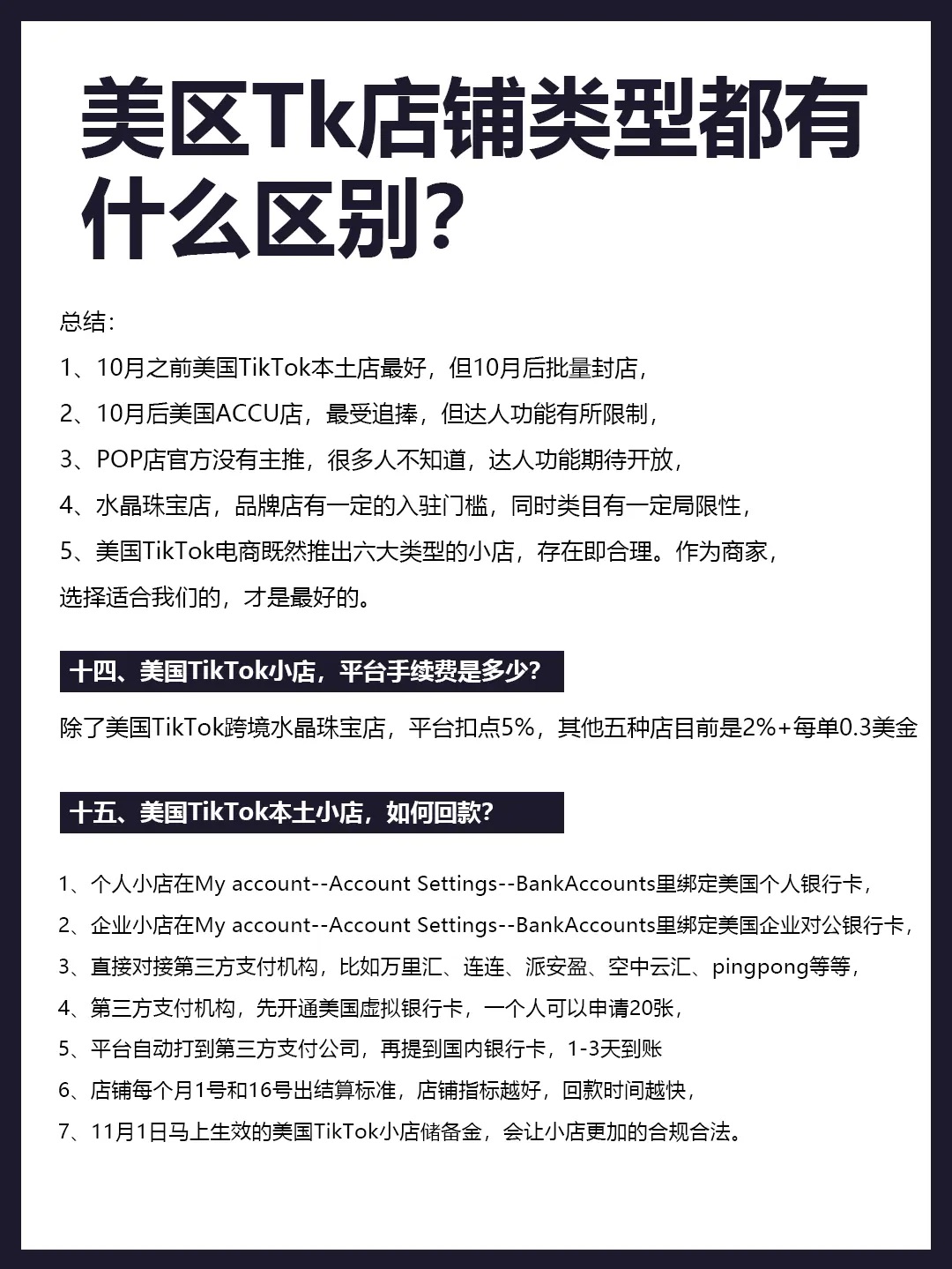 美区Tk店铺类型都有什么区别?

总结:

1、10月之前美国TikTok本土店最好，但10月后批量封店，

2、10月后美国ACCU店，最受追捧，但达人功能有所限制，

3、POP店官方没有主推，很多人不知道，达人功能期待开放，

4、水晶珠宝店，品牌店有一定的入驻门槛，同时类目有一定局限性，

5、美国TikTok电商既然推出六大类型的小店，存在即合理。作为商家，选择适合我们的，才是最好的。

十四、美国TikTok小店，平台手续费是多少?

除了美国TikTok跨境水晶珠宝店，平台扣点5%，其他五种店目前是2%+每单0.3美金

十五、美国TikTok本土小店，如何回款?

1、个人小店在My account--Account Settings--BankAccounts里绑定美国个人银行卡，

2、企业小店在My account--Account Settings--BankAccounts里绑定美国企业对公银行卡，

3、直接对接第三方支付机构，比如万里汇、连连、派安盈、空中云汇、pingpong等等，

4、第三方支付机构，先开通美国虚拟银行卡，一个人可以申请20张，

5、平台自动打到第三方支付公司，再提到国内银行卡，1-3天到账

6、店铺每个月1号和16号出结算标准，店铺指标越好，回款时间越快，

7、11月1日马上生效的美国TikTok小店储备金，会让小店更加的合规合法。